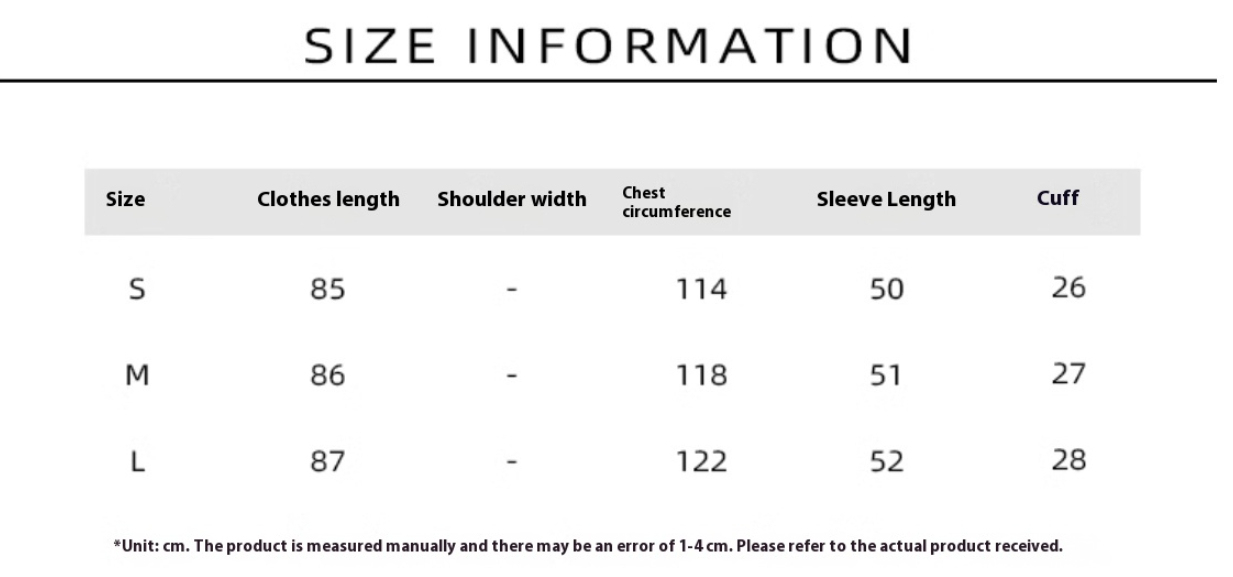 SIZE INFORMATION

| Size | Clothes length | Shoulder width | Chest circumference | Sleeve Length | Cuff |
|---|---|---|---|---|---|
| S | 85 | - | 114 | 50 | 26 |
| M | 86 | - | 118 | 51 | 27 |
| L | 87 | - | 122 | 52 | 28 |

*Unit: cm. The product is measured manually and there may be an error of 1-4 cm. Please refer to the actual product received.